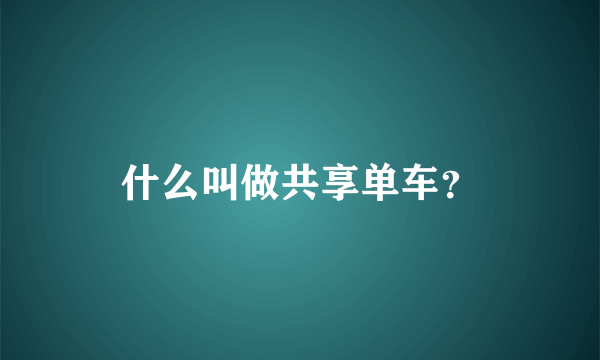 什么叫做共享单车?